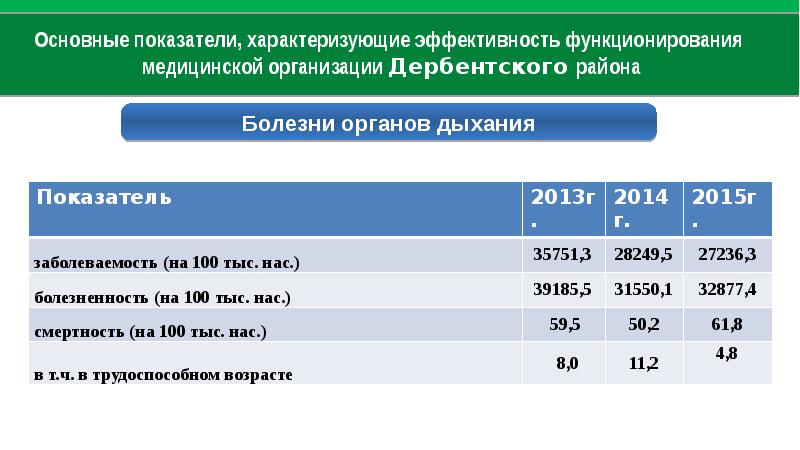 Основные показатели, характеризующие эффективность функционирования медицинской организации Дербентского района

Болезни органов дыхания

| Показатель | 2013г. | 2014 г. | 2015г. |
|---|---|---|---|
| заболеваемость (на 100 тыс. нас.) | 35751,3 | 28249,5 | 27236,3 |
| болезненность (на 100 тыс. нас.) | 39185,5 | 31550,1 | 32877,4 |
| смертность (на 100 тыс. нас.) | 59,5 | 50,2 | 61,8 |
| в т.ч. в трудоспособном возрасте | 8,0 | 11,2 | 4,8 |